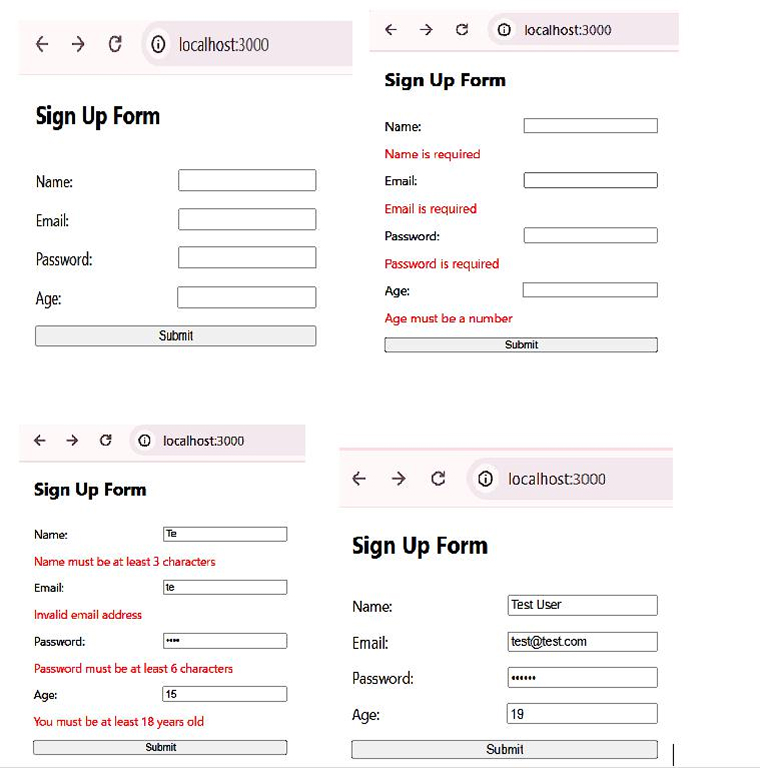 localhost:3000

Sign Up Form

Name:

Email:

Password:

Age:

Submit

localhost:3000

Sign Up Form

Name:

Name is required

Email:

Email is required

Password:

Password is required

Age:

Age must be a number

Submit

localhost:3000

Sign Up Form

Name: Te

Name must be at least 3 characters

Email: te

Invalid email address

Password: ••••

Password must be at least 6 characters

Age: 15

You must be at least 18 years old

Submit

localhost:3000

Sign Up Form

Name: Test User

Email: test@test.com

Password: ••••••

Age: 19

Submit